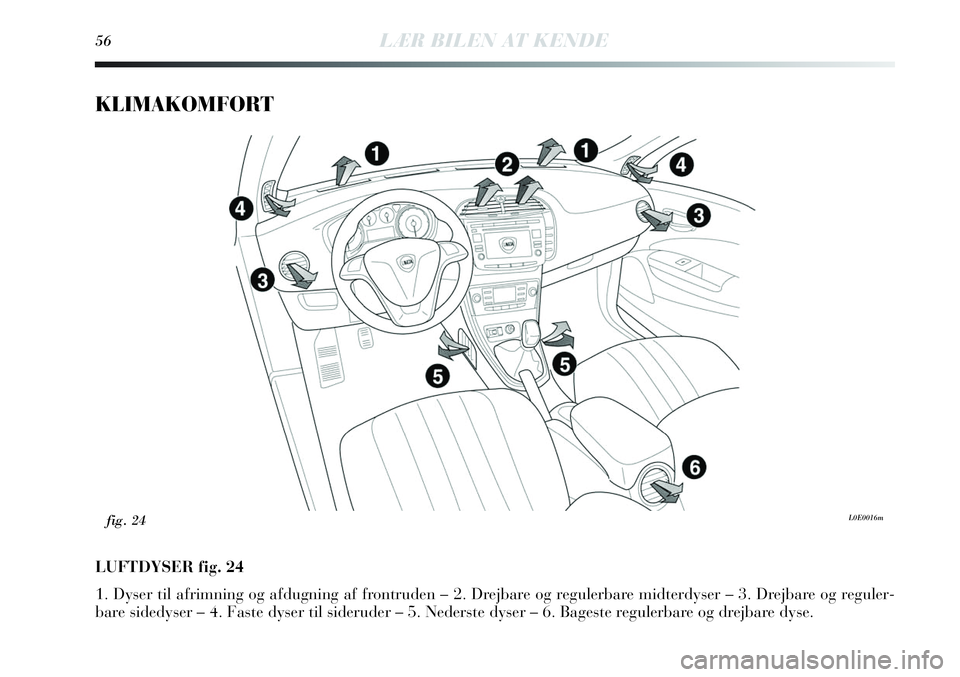 56 LÆR BILEN AT KENDE

KLIMAKOMFORT

1
2
1
4
4
3
3
5
5
6

fig. 24

L0E0016m

LUFTDYSER fig. 24

1. Dyser til afrimning og afdugning af frontruden – 2. Drejbare og regulerbare midterdyser – 3. Drejbare og regulerbare sidedyser – 4. Faste dyser til sideruder – 5. Nederste dyser – 6. Bageste regulerbare og drejbare dyse.

carmanualsonline.info